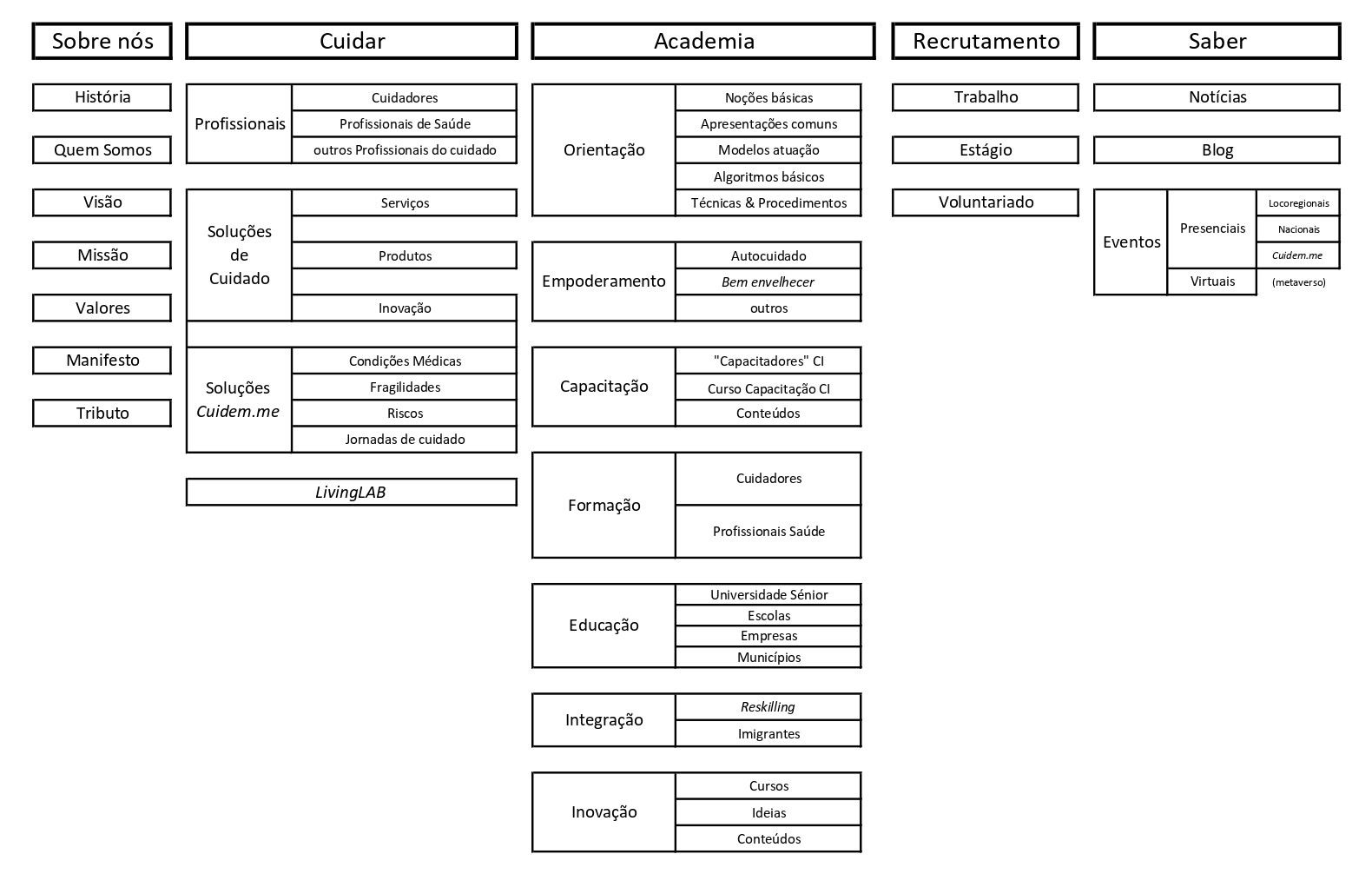 Sobre nós

História

Quem Somos

Visão

Missão

Valores

Manifesto

Tributo

Cuidar

Profissionais
Cuidadores
Profissionais de Saúde
outros Profissionais do cuidado

Soluções de Cuidado
Serviços
Produtos
Inovação

Soluções Cuidem.me
Condições Médicas
Fragilidades
Riscos
Jornadas de cuidado

LivingLAB

Academia

Orientação
Noções básicas
Apresentações comuns
Modelos atuação
Algoritmos básicos
Técnicas & Procedimentos

Empoderamento
Autocuidado
Bem envelhecer
outros

Capacitação
"Capacitadores" CI
Curso Capacitação CI
Conteúdos

Formação
Cuidadores
Profissionais Saúde

Educação
Universidade Sénior
Escolas
Empresas
Municípios

Integração
Reskilling
Imigrantes

Inovação
Cursos
Ideias
Conteúdos

Recrutamento

Trabalho

Estágio

Voluntariado

Saber

Notícias

Blog

Eventos
Presenciais
Locoregionais
Nacionais
Cuidem.me
Virtuais
(metaverso)